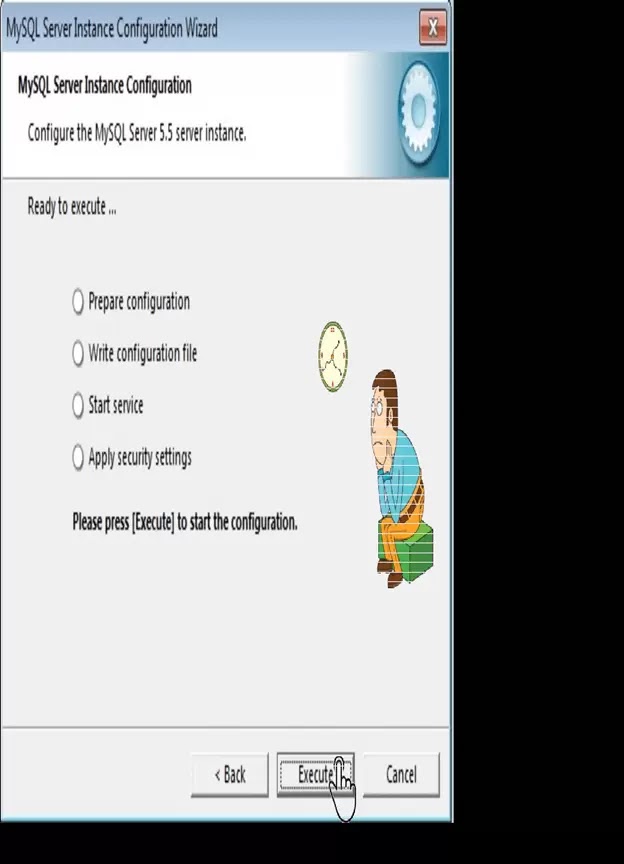 MySQL Server Instance Configuration Wizard

X

MySQL Server Instance Configuration

Configure the MySQL Server 5.5 server instance.

Ready to execute ...

Prepare configuration

Write configuration file

Start service

Apply security settings

Please press [Execute] to start the configuration.

< Back

Execute

Cancel